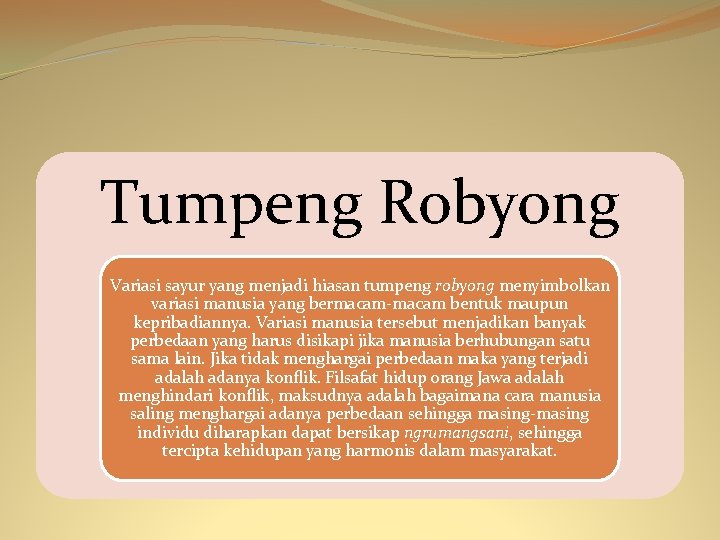 Tumpeng Robyong

Variasi sayur yang menjadi hiasan tumpeng robyong menyimbolkan variasi manusia yang bermacam-macam bentuk maupun kepribadiannya. Variasi manusia tersebut menjadikan banyak perbedaan yang harus disikapi jika manusia berhubungan satu sama lain. Jika tidak menghargai perbedaan maka yang terjadi adalah adanya konflik. Filsafat hidup orang Jawa adalah menghindari konflik, maksudnya adalah bagaimana cara manusia saling menghargai adanya perbedaan sehingga masing-masing individu diharapkan dapat bersikap ngrumangsani, sehingga tercipta kehidupan yang harmonis dalam masyarakat.